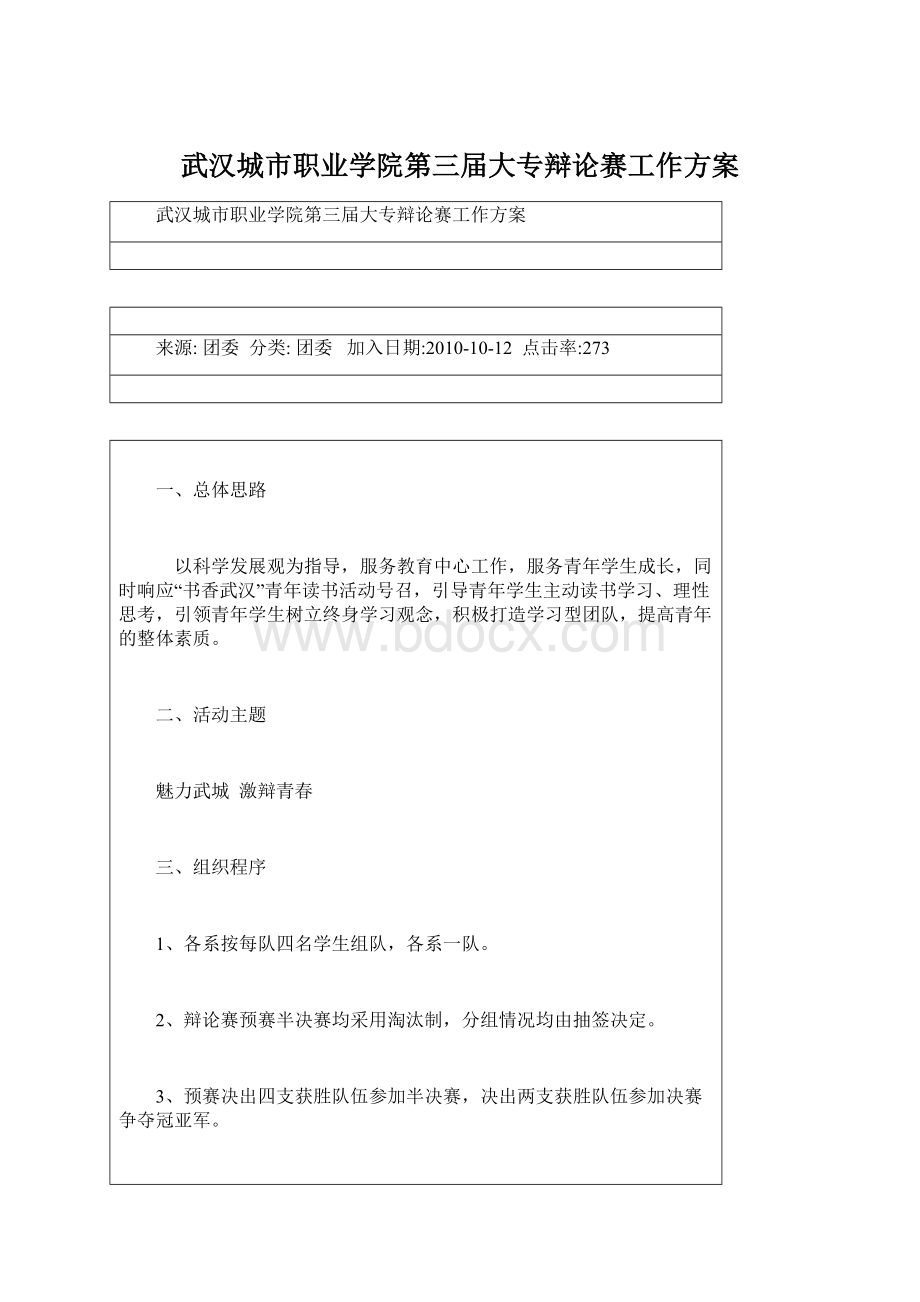 武汉城市职业学院第三届大专辩论赛工作方案

武汉城市职业学院第三届大专辩论赛工作方案

来源: 团委 分类: 团委 加入日期:2010-10-12 点击率:273

一、总体思路

以科学发展观为指导，服务教育中心工作，服务青年学生成长，同时响应“书香武汉”青年读书活动号召，引导青年学生主动读书学习、理性思考，引领青年学生树立终身学习观念，积极打造学习型团队，提高青年的整体素质。

www.bdocx.com

二、活动主题

魅力武城 激辩青春

三、组织程序

1、各系按每队四名学生组队，各系一队。

2、辩论赛预赛半决赛均采用淘汰制，分组情况均由抽签决定。

3、预赛决出四支获胜队伍参加半决赛，决出两支获胜队伍参加决赛争夺冠亚军。